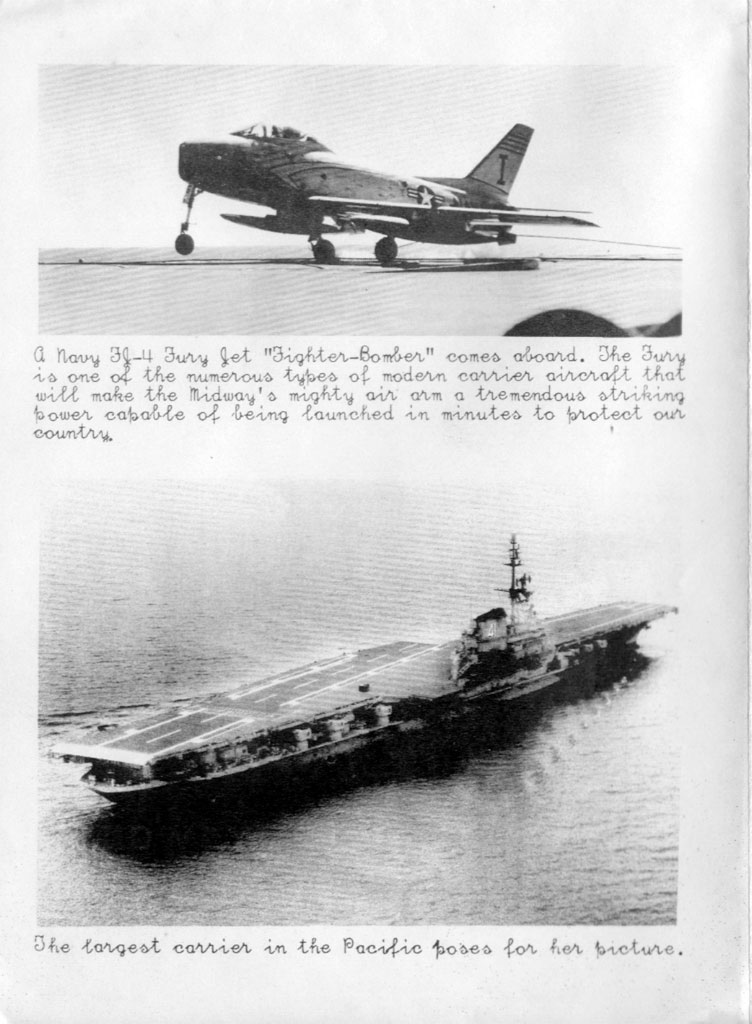 A Navy FJ-4 Fury Jet "Fighter-Bomber" comes aboard. The Fury is one of the numerous types of modern carrier aircraft that will make the Midway's mighty air arm a tremendous striking power capable of being launched in minutes to protect our country.

The largest carrier in the Pacific poses for her picture.